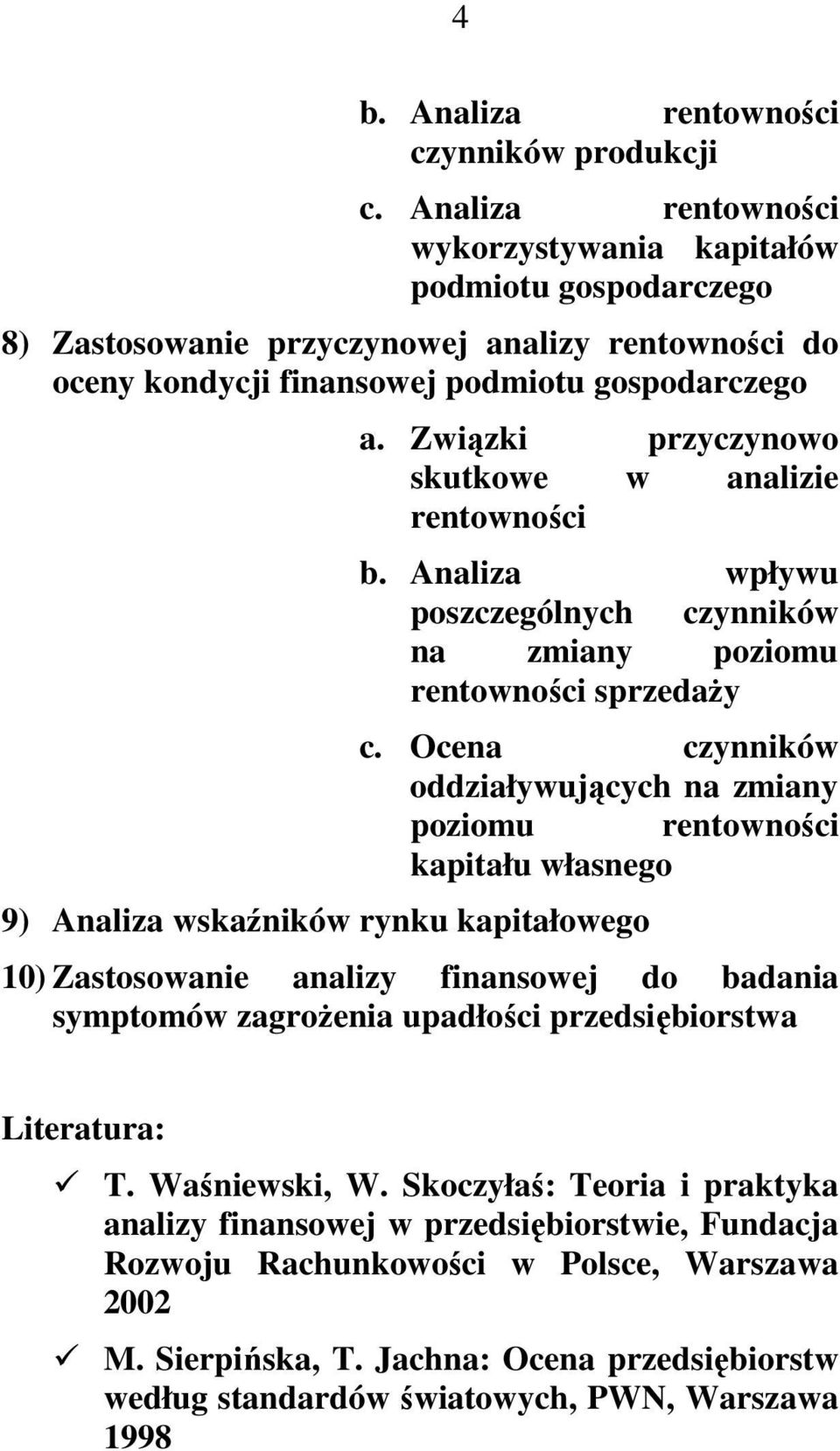 4

b. Analiza rentowności czynników produkcji

c. Analiza rentowności wykorzystywania kapitałów podmiotu gospodarczego

8) Zastosowanie przyczynowej analizy rentowności do oceny kondycji finansowej podmiotu gospodarczego

a. Związki przyczynowo skutkowe w analizie rentowności

b. Analiza wpływu poszczególnych czynników na zmiany poziomu rentowności sprzedaży

c. Ocena czynników oddziaływujących na zmiany poziomu rentowności kapitału własnego

9) Analiza wskaźników rynku kapitałowego

10) Zastosowanie analizy finansowej do badania symptomów zagrożenia upadłości przedsiębiorstwa

Literatura:

✓ T. Waśniewski, W. Skoczyłaś: Teoria i praktyka analizy finansowej w przedsiębiorstwie, Fundacja Rozwoju Rachunkowości w Polsce, Warszawa 2002

✓ M. Sierpińska, T. Jachna: Ocena przedsiębiorstw według standardów światowych, PWN, Warszawa 1998